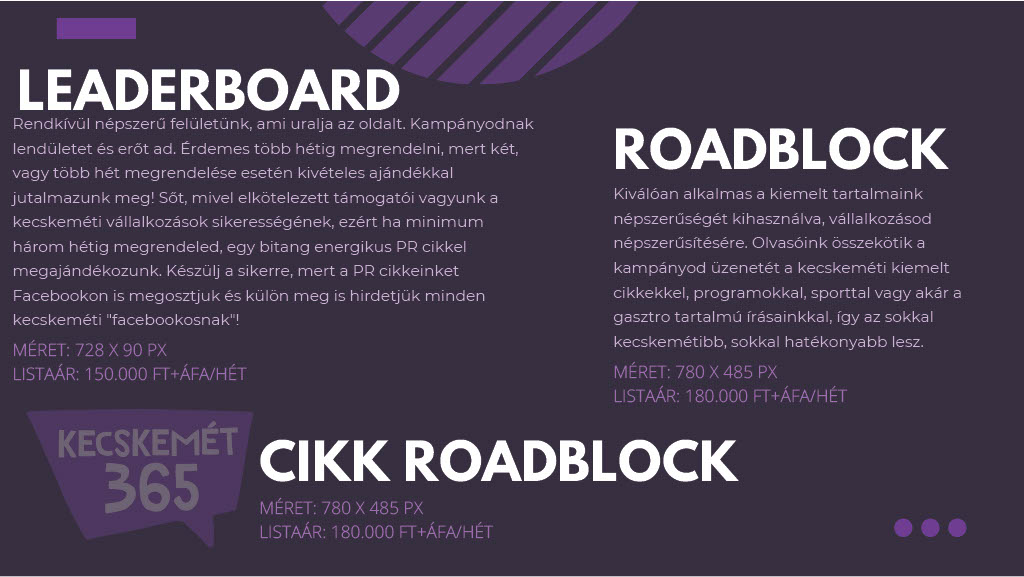 LEADERBOARD

Rendkívül népszerű felületünk, ami uralja az oldalt. Kampányodnak lendületet és erőt ad. Érdemes több hétig megrendelni, mert két, vagy több hét megrendelése esetén kivételes ajándékkal jutalmazunk meg! Sőt, mivel elkötelezett támogatói vagyunk a kecskeméti vállalkozások sikerességének, ezért ha minimum három hétig megrendeled, egy bitang energikus PR cikkel megajándékozunk. Készülj a sikerre, mert a PR cikkeinket Facebookon is megosztjuk és külön meg is hirdetjük minden kecskeméti "facebookosnak"!

MÉRET: 728 X 90 PX
LISTAÁR: 150.000 FT+ÁFA/HÉT

ROADBLOCK

Kiválóan alkalmas a kiemelt tartalmaink népszerűségét kihasználva, vállalkozásod népszerűsítésére. Olvasóink összekötik a kampányod üzenetét a kecskeméti kiemelt cikkekkel, programokkal, sporttal vagy akár a gasztro tartalmú írásainkkal, így az sokkal kecskemétibb, sokkal hatékonyabb lesz.

MÉRET: 780 X 485 PX
LISTAÁR: 180.000 FT+ÁFA/HÉT

KECSKEMÉT 365

CIKK ROADBLOCK

MÉRET: 780 X 485 PX
LISTAÁR: 180.000 FT+ÁFA/HÉT